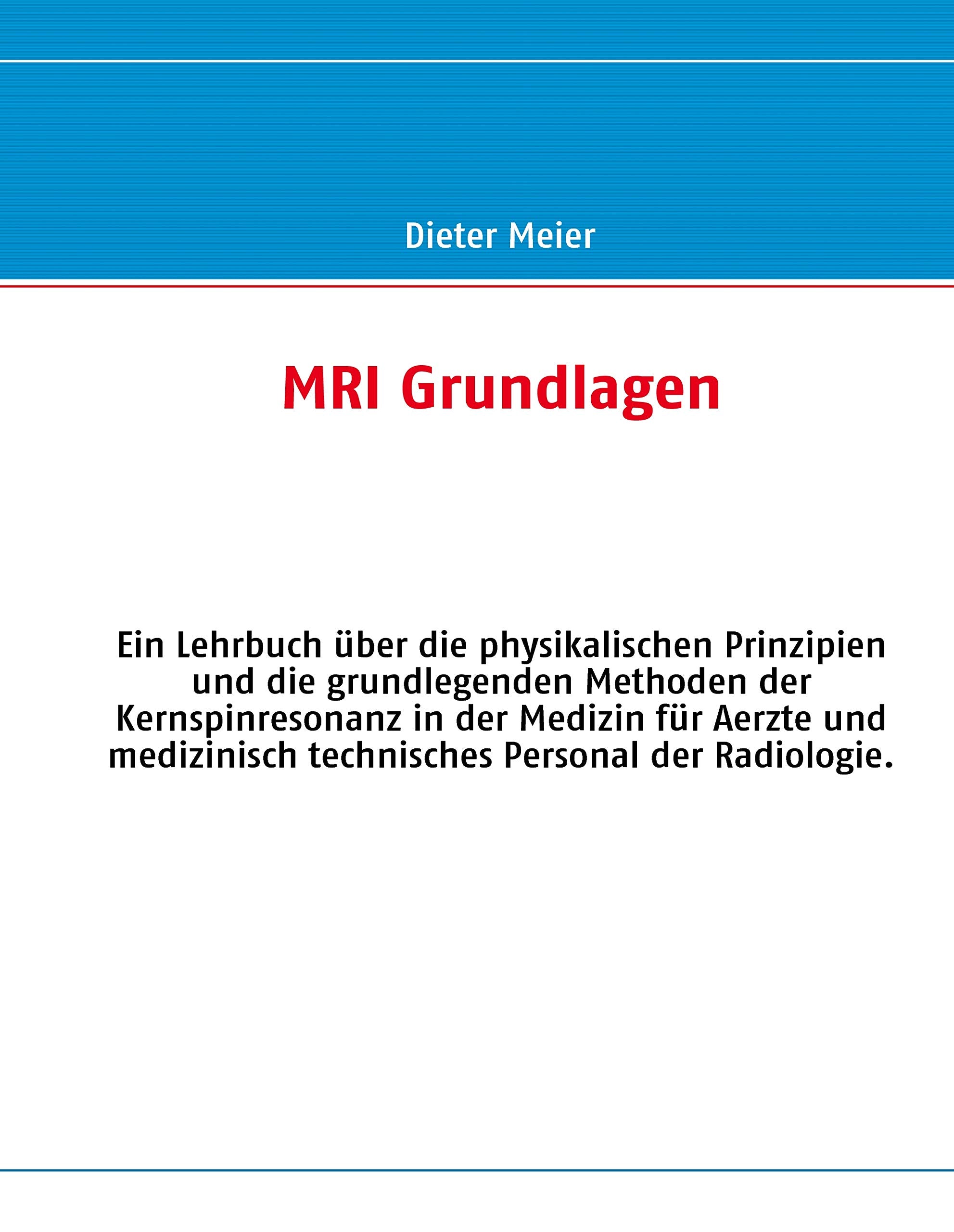 Dieter Meier

MRI Grundlagen

Ein Lehrbuch über die physikalischen Prinzipien und die grundlegenden Methoden der Kernspinresonanz in der Medizin für Aerzte und medizinisch technisches Personal der Radiologie.